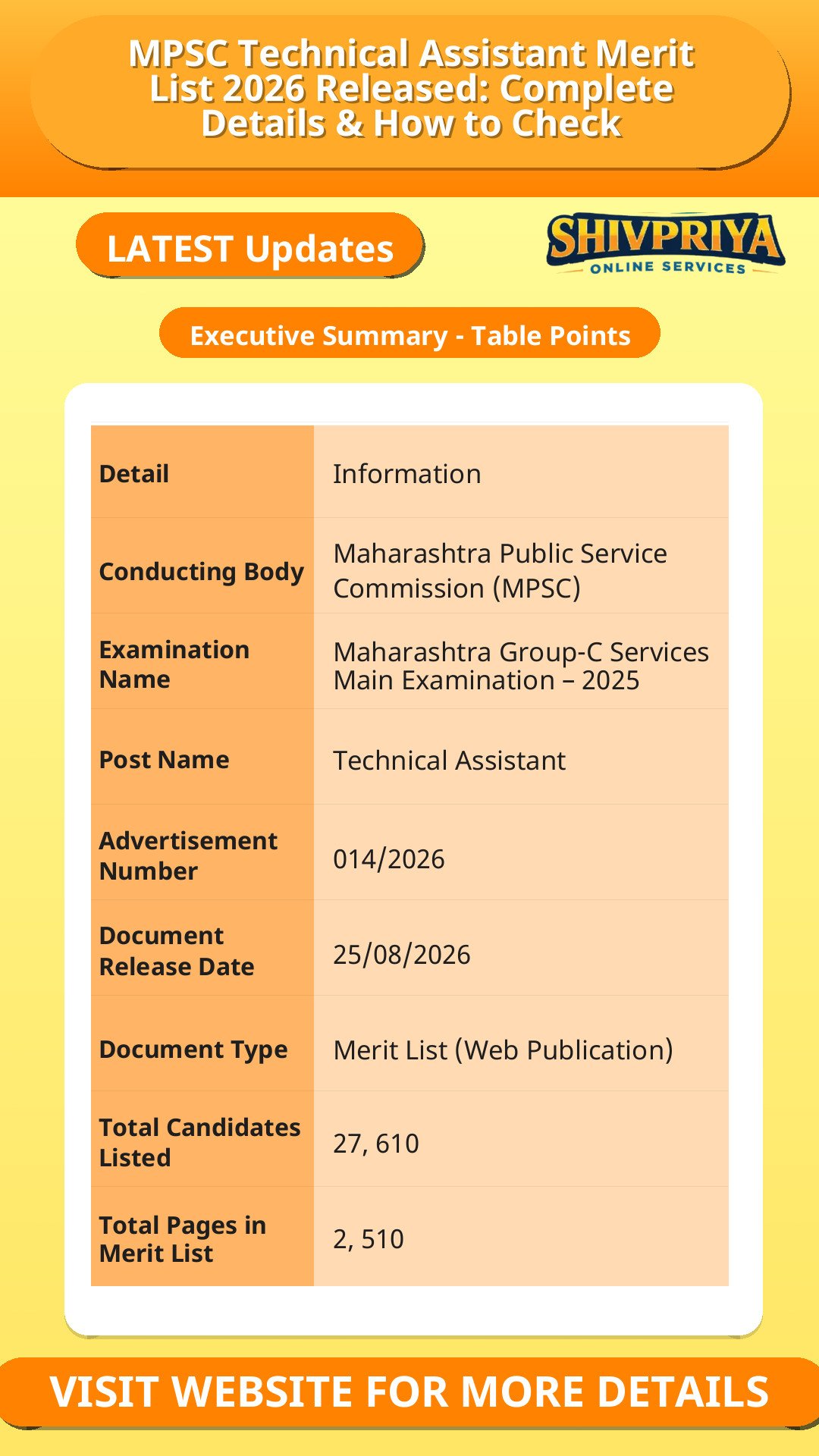 MPSC Technical Assistant Merit List 2026 Released: Complete Details & How to Check

LATEST Updates

SHIVPRIYA
ONLINE SERVICES

Executive Summary - Table Points

| Detail | Information |
|---|---|
| Conducting Body | Maharashtra Public Service Commission (MPSC) |
| Examination Name | Maharashtra Group-C Services Main Examination – 2025 |
| Post Name | Technical Assistant |
| Advertisement Number | 014/2026 |
| Document Release Date | 25/08/2026 |
| Document Type | Merit List (Web Publication) |
| Total Candidates Listed | 27, 610 |
| Total Pages in Merit List | 2, 510 |

VISIT WEBSITE FOR MORE DETAILS